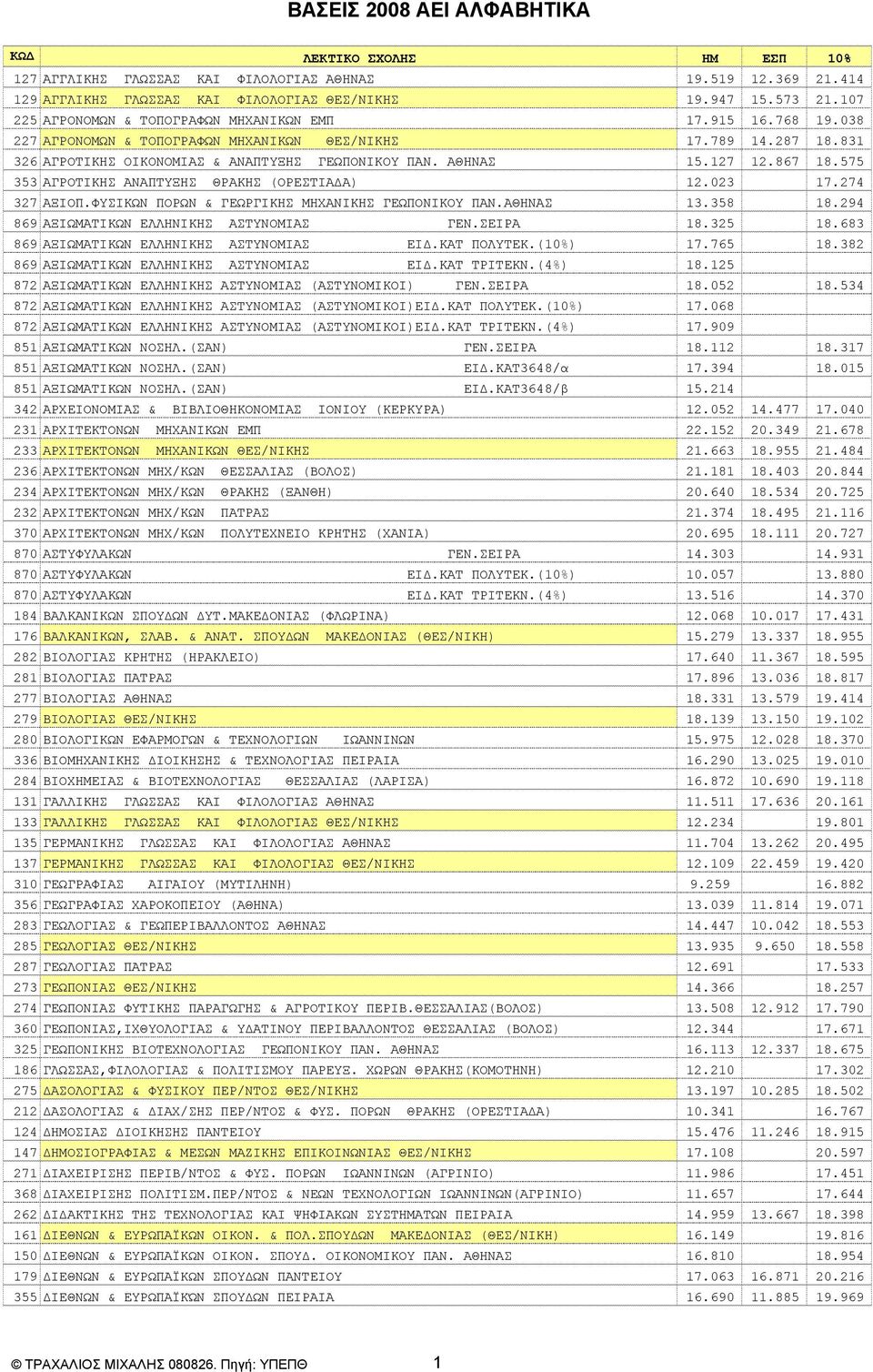 ΒΑΣΕΙΣ 2008 ΑΕΙ ΑΛΦΑΒΗΤΙΚΑ

| ΚΩΔ | ΛΕΚΤΙΚΟ ΣΧΟΛΗΣ | ΗΜ | ΕΣΠ | 10% |
|---|---|---|---|---|
| 127 | ΑΓΓΛΙΚΗΣ ΓΛΩΣΣΑΣ ΚΑΙ ΦΙΛΟΛΟΓΙΑΣ ΑΘΗΝΑΣ | 19.519 | 12.369 | 21.414 |
| 129 | ΑΓΓΛΙΚΗΣ ΓΛΩΣΣΑΣ ΚΑΙ ΦΙΛΟΛΟΓΙΑΣ ΘΕΣ/ΝΙΚΗΣ | 19.947 | 15.573 | 21.107 |
| 225 | ΑΓΡΟΝΟΜΩΝ & ΤΟΠΟΓΡΑΦΩΝ ΜΗΧΑΝΙΚΩΝ ΕΜΠ | 17.915 | 16.768 | 19.038 |
| 227 | ΑΓΡΟΝΟΜΩΝ & ΤΟΠΟΓΡΑΦΩΝ ΜΗΧΑΝΙΚΩΝ ΘΕΣ/ΝΙΚΗΣ | 17.789 | 14.287 | 18.831 |
| 326 | ΑΓΡΟΤΙΚΗΣ ΟΙΚΟΝΟΜΙΑΣ & ΑΝΑΠΤΥΞΗΣ ΓΕΩΠΟΝΙΚΟΥ ΠΑΝ. ΑΘΗΝΑΣ | 15.127 | 12.867 | 18.575 |
| 353 | ΑΓΡΟΤΙΚΗΣ ΑΝΑΠΤΥΞΗΣ ΘΡΑΚΗΣ (ΟΡΕΣΤΙΑΔΑ) | 12.023 | | 17.274 |
| 327 | ΑΞΙΟΠ.ΦΥΣΙΚΩΝ ΠΟΡΩΝ & ΓΕΩΡΓΙΚΗΣ ΜΗΧΑΝΙΚΗΣ ΓΕΩΠΟΝΙΚΟΥ ΠΑΝ.ΑΘΗΝΑΣ | 13.358 | | 18.294 |
| 869 | ΑΞΙΩΜΑΤΙΚΩΝ ΕΛΛΗΝΙΚΗΣ ΑΣΤΥΝΟΜΙΑΣ ΓΕΝ.ΣΕΙΡΑ | 18.325 | | 18.683 |
| 869 | ΑΞΙΩΜΑΤΙΚΩΝ ΕΛΛΗΝΙΚΗΣ ΑΣΤΥΝΟΜΙΑΣ ΕΙΔ.ΚΑΤ ΠΟΛΥΤΕΚ.(10%) | 17.765 | | 18.382 |
| 869 | ΑΞΙΩΜΑΤΙΚΩΝ ΕΛΛΗΝΙΚΗΣ ΑΣΤΥΝΟΜΙΑΣ ΕΙΔ.ΚΑΤ ΤΡΙΤΕΚΝ.(4%) | 18.125 | | |
| 872 | ΑΞΙΩΜΑΤΙΚΩΝ ΕΛΛΗΝΙΚΗΣ ΑΣΤΥΝΟΜΙΑΣ (ΑΣΤΥΝΟΜΙΚΟΙ) ΓΕΝ.ΣΕΙΡΑ | 18.052 | | 18.534 |
| 872 | ΑΞΙΩΜΑΤΙΚΩΝ ΕΛΛΗΝΙΚΗΣ ΑΣΤΥΝΟΜΙΑΣ (ΑΣΤΥΝΟΜΙΚΟΙ)ΕΙΔ.ΚΑΤ ΠΟΛΥΤΕΚ.(10%) | 17.068 | | |
| 872 | ΑΞΙΩΜΑΤΙΚΩΝ ΕΛΛΗΝΙΚΗΣ ΑΣΤΥΝΟΜΙΑΣ (ΑΣΤΥΝΟΜΙΚΟΙ)ΕΙΔ.ΚΑΤ ΤΡΙΤΕΚΝ.(4%) | 17.909 | | |
| 851 | ΑΞΙΩΜΑΤΙΚΩΝ ΝΟΣΗΛ.(ΣΑΝ) ΓΕΝ.ΣΕΙΡΑ | 18.112 | | 18.317 |
| 851 | ΑΞΙΩΜΑΤΙΚΩΝ ΝΟΣΗΛ.(ΣΑΝ) ΕΙΔ.ΚΑΤ3648/α | 17.394 | | 18.015 |
| 851 | ΑΞΙΩΜΑΤΙΚΩΝ ΝΟΣΗΛ.(ΣΑΝ) ΕΙΔ.ΚΑΤ3648/β | 15.214 | | |
| 342 | ΑΡΧΕΙΟΝΟΜΙΑΣ & ΒΙΒΛΙΟΘΗΚΟΝΟΜΙΑΣ ΙΟΝΙΟΥ (ΚΕΡΚΥΡΑ) | 12.052 | 14.477 | 17.040 |
| 231 | ΑΡΧΙΤΕΚΤΟΝΩΝ ΜΗΧΑΝΙΚΩΝ ΕΜΠ | 22.152 | 20.349 | 21.678 |
| 233 | ΑΡΧΙΤΕΚΤΟΝΩΝ ΜΗΧΑΝΙΚΩΝ ΘΕΣ/ΝΙΚΗΣ | 21.663 | 18.955 | 21.484 |
| 236 | ΑΡΧΙΤΕΚΤΟΝΩΝ ΜΗΧ/ΚΩΝ ΘΕΣΣΑΛΙΑΣ (ΒΟΛΟΣ) | 21.181 | 18.403 | 20.844 |
| 234 | ΑΡΧΙΤΕΚΤΟΝΩΝ ΜΗΧ/ΚΩΝ ΘΡΑΚΗΣ (ΞΑΝΘΗ) | 20.640 | 18.534 | 20.725 |
| 232 | ΑΡΧΙΤΕΚΤΟΝΩΝ ΜΗΧ/ΚΩΝ ΠΑΤΡΑΣ | 21.374 | 18.495 | 21.116 |
| 370 | ΑΡΧΙΤΕΚΤΟΝΩΝ ΜΗΧ/ΚΩΝ ΠΟΛΥΤΕΧΝΕΙΟ ΚΡΗΤΗΣ (ΧΑΝΙΑ) | 20.695 | 18.111 | 20.727 |
| 870 | ΑΣΤΥΦΥΛΑΚΩΝ ΓΕΝ.ΣΕΙΡΑ | 14.303 | | 14.931 |
| 870 | ΑΣΤΥΦΥΛΑΚΩΝ ΕΙΔ.ΚΑΤ ΠΟΛΥΤΕΚ.(10%) | 10.057 | | 13.880 |
| 870 | ΑΣΤΥΦΥΛΑΚΩΝ ΕΙΔ.ΚΑΤ ΤΡΙΤΕΚΝ.(4%) | 13.516 | | 14.370 |
| 184 | ΒΑΛΚΑΝΙΚΩΝ ΣΠΟΥΔΩΝ ΔΥΤ.ΜΑΚΕΔΟΝΙΑΣ (ΦΛΩΡΙΝΑ) | 12.068 | 10.017 | 17.431 |
| 176 | ΒΑΛΚΑΝΙΚΩΝ, ΣΛΑΒ. & ΑΝΑΤ. ΣΠΟΥΔΩΝ ΜΑΚΕΔΟΝΙΑΣ (ΘΕΣ/ΝΙΚΗ) | 15.279 | 13.337 | 18.955 |
| 282 | ΒΙΟΛΟΓΙΑΣ ΚΡΗΤΗΣ (ΗΡΑΚΛΕΙΟ) | 17.640 | 11.367 | 18.595 |
| 281 | ΒΙΟΛΟΓΙΑΣ ΠΑΤΡΑΣ | 17.896 | 13.036 | 18.817 |
| 277 | ΒΙΟΛΟΓΙΑΣ ΑΘΗΝΑΣ | 18.331 | 13.579 | 19.414 |
| 279 | ΒΙΟΛΟΓΙΑΣ ΘΕΣ/ΝΙΚΗΣ | 18.139 | 13.150 | 19.102 |
| 280 | ΒΙΟΛΟΓΙΚΩΝ ΕΦΑΡΜΟΓΩΝ & ΤΕΧΝΟΛΟΓΙΩΝ ΙΩΑΝΝΙΝΩΝ | 15.975 | 12.028 | 18.370 |
| 336 | ΒΙΟΜΗΧΑΝΙΚΗΣ ΔΙΟΙΚΗΣΗΣ & ΤΕΧΝΟΛΟΓΙΑΣ ΠΕΙΡΑΙΑ | 16.290 | 13.025 | 19.010 |
| 284 | ΒΙΟΧΗΜΕΙΑΣ & ΒΙΟΤΕΧΝΟΛΟΓΙΑΣ ΘΕΣΣΑΛΙΑΣ (ΛΑΡΙΣΑ) | 16.872 | 10.690 | 19.118 |
| 131 | ΓΑΛΛΙΚΗΣ ΓΛΩΣΣΑΣ ΚΑΙ ΦΙΛΟΛΟΓΙΑΣ ΑΘΗΝΑΣ | 11.511 | 17.636 | 20.161 |
| 133 | ΓΑΛΛΙΚΗΣ ΓΛΩΣΣΑΣ ΚΑΙ ΦΙΛΟΛΟΓΙΑΣ ΘΕΣ/ΝΙΚΗΣ | 12.234 | | 19.801 |
| 135 | ΓΕΡΜΑΝΙΚΗΣ ΓΛΩΣΣΑΣ ΚΑΙ ΦΙΛΟΛΟΓΙΑΣ ΑΘΗΝΑΣ | 11.704 | 13.262 | 20.495 |
| 137 | ΓΕΡΜΑΝΙΚΗΣ ΓΛΩΣΣΑΣ ΚΑΙ ΦΙΛΟΛΟΓΙΑΣ ΘΕΣ/ΝΙΚΗΣ | 12.109 | 22.459 | 19.420 |
| 310 | ΓΕΩΓΡΑΦΙΑΣ ΑΙΓΑΙΟΥ (ΜΥΤΙΛΗΝΗ) | 9.259 | | 16.882 |
| 356 | ΓΕΩΓΡΑΦΙΑΣ ΧΑΡΟΚΟΠΕΙΟΥ (ΑΘΗΝΑ) | 13.039 | 11.814 | 19.071 |
| 283 | ΓΕΩΛΟΓΙΑΣ & ΓΕΩΠΕΡΙΒΑΛΛΟΝΤΟΣ ΑΘΗΝΑΣ | 14.447 | 10.042 | 18.553 |
| 285 | ΓΕΩΛΟΓΙΑΣ ΘΕΣ/ΝΙΚΗΣ | 13.935 | 9.650 | 18.558 |
| 287 | ΓΕΩΛΟΓΙΑΣ ΠΑΤΡΑΣ | 12.691 | | 17.533 |
| 273 | ΓΕΩΠΟΝΙΑΣ ΘΕΣ/ΝΙΚΗΣ | 14.366 | | 18.257 |
| 274 | ΓΕΩΠΟΝΙΑΣ ΦΥΤΙΚΗΣ ΠΑΡΑΓΩΓΗΣ & ΑΓΡΟΤΙΚΟΥ ΠΕΡΙΒ.ΘΕΣΣΑΛΙΑΣ(ΒΟΛΟΣ) | 13.508 | 12.912 | 17.790 |
| 360 | ΓΕΩΠΟΝΙΑΣ,ΙΧΘΥΟΛΟΓΙΑΣ & ΥΔΑΤΙΝΟΥ ΠΕΡΙΒΑΛΛΟΝΤΟΣ ΘΕΣΣΑΛΙΑΣ (ΒΟΛΟΣ) | 12.344 | | 17.671 |
| 325 | ΓΕΩΠΟΝΙΚΗΣ ΒΙΟΤΕΧΝΟΛΟΓΙΑΣ ΓΕΩΠΟΝΙΚΟΥ ΠΑΝ. ΑΘΗΝΑΣ | 16.113 | 12.337 | 18.675 |
| 186 | ΓΛΩΣΣΑΣ,ΦΙΛΟΛΟΓΙΑΣ & ΠΟΛΙΤΙΣΜΟΥ ΠΑΡΕΥΞ. ΧΩΡΩΝ ΘΡΑΚΗΣ(ΚΟΜΟΤΗΝΗ) | 12.210 | | 17.302 |
| 275 | ΔΑΣΟΛΟΓΙΑΣ & ΦΥΣΙΚΟΥ ΠΕΡ/ΝΤΟΣ ΘΕΣ/ΝΙΚΗΣ | 13.197 | 10.285 | 18.502 |
| 212 | ΔΑΣΟΛΟΓΙΑΣ & ΔΙΑΧ/ΣΗΣ ΠΕΡ/ΝΤΟΣ & ΦΥΣ. ΠΟΡΩΝ ΘΡΑΚΗΣ (ΟΡΕΣΤΙΑΔΑ) | 10.341 | | 16.767 |
| 124 | ΔΗΜΟΣΙΑΣ ΔΙΟΙΚΗΣΗΣ ΠΑΝΤΕΙΟΥ | 15.476 | 11.246 | 18.915 |
| 147 | ΔΗΜΟΣΙΟΓΡΑΦΙΑΣ & ΜΕΣΩΝ ΜΑΖΙΚΗΣ ΕΠΙΚΟΙΝΩΝΙΑΣ ΘΕΣ/ΝΙΚΗΣ | 17.108 | | 20.597 |
| 271 | ΔΙΑΧΕΙΡΙΣΗΣ ΠΕΡΙΒ/ΝΤΟΣ & ΦΥΣ. ΠΟΡΩΝ ΙΩΑΝΝΙΝΩΝ (ΑΓΡΙΝΙΟ) | 11.986 | | 17.451 |
| 368 | ΔΙΑΧΕΙΡΙΣΗΣ ΠΟΛΙΤΙΣΜ.ΠΕΡ/ΝΤΟΣ & ΝΕΩΝ ΤΕΧΝΟΛΟΓΙΩΝ ΙΩΑΝΝΙΝΩΝ(ΑΓΡΙΝΙΟ) | 11.657 | | 17.644 |
| 262 | ΔΙΔΑΚΤΙΚΗΣ ΤΗΣ ΤΕΧΝΟΛΟΓΙΑΣ ΚΑΙ ΨΗΦΙΑΚΩΝ ΣΥΣΤΗΜΑΤΩΝ ΠΕΙΡΑΙΑ | 14.959 | 13.667 | 18.398 |
| 161 | ΔΙΕΘΝΩΝ & ΕΥΡΩΠΑΪΚΩΝ ΟΙΚΟΝ. & ΠΟΛ.ΣΠΟΥΔΩΝ ΜΑΚΕΔΟΝΙΑΣ (ΘΕΣ/ΝΙΚΗ) | 16.149 | | 19.816 |
| 150 | ΔΙΕΘΝΩΝ & ΕΥΡΩΠΑΪΚΩΝ ΟΙΚΟΝ. ΣΠΟΥΔ. ΟΙΚΟΝΟΜΙΚΟΥ ΠΑΝ. ΑΘΗΝΑΣ | 16.810 | | 18.954 |
| 179 | ΔΙΕΘΝΩΝ & ΕΥΡΩΠΑΪΚΩΝ ΣΠΟΥΔΩΝ ΠΑΝΤΕΙΟΥ | 17.063 | 16.871 | 20.216 |
| 355 | ΔΙΕΘΝΩΝ & ΕΥΡΩΠΑΪΚΩΝ ΣΠΟΥΔΩΝ ΠΕΙΡΑΙΑ | 16.690 | 11.885 | 19.969 |

© ΤΡΑΧΑΛΙΟΣ ΜΙΧΑΛΗΣ 080826. Πηγή: ΥΠΕΠΘ

1